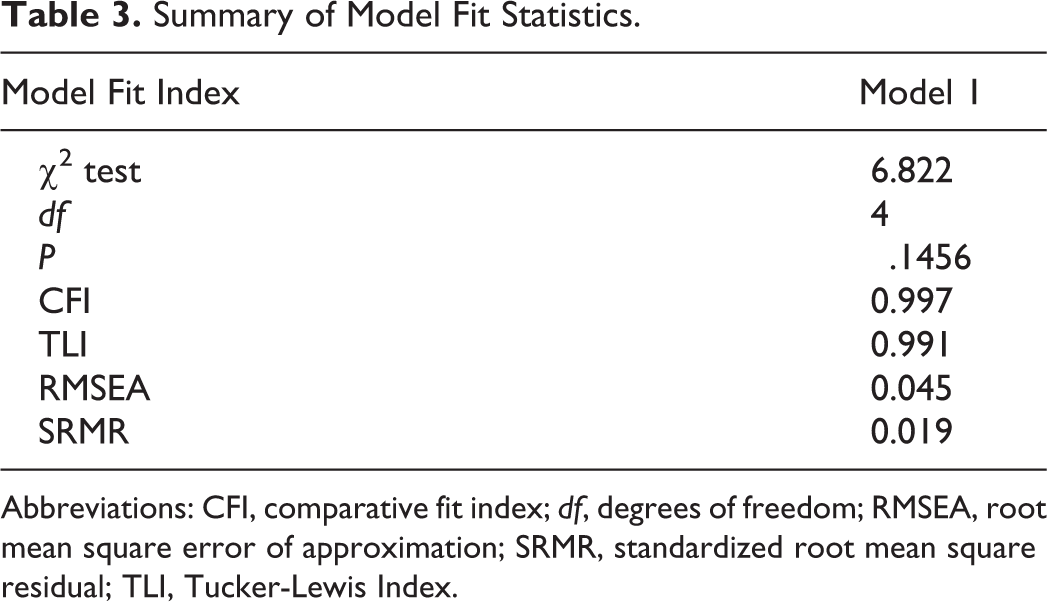 Table 3. Summary of Model Fit Statistics.

| Model Fit Index | Model 1 |
|---|---|
| $\chi^2$ test | 6.822 |
| df | 4 |
| P | .1456 |
| CFI | 0.997 |
| TLI | 0.991 |
| RMSEA | 0.045 |
| SRMR | 0.019 |

Abbreviations: CFI, comparative fit index; df, degrees of freedom; RMSEA, root mean square error of approximation; SRMR, standardized root mean square residual; TLI, Tucker-Lewis Index.